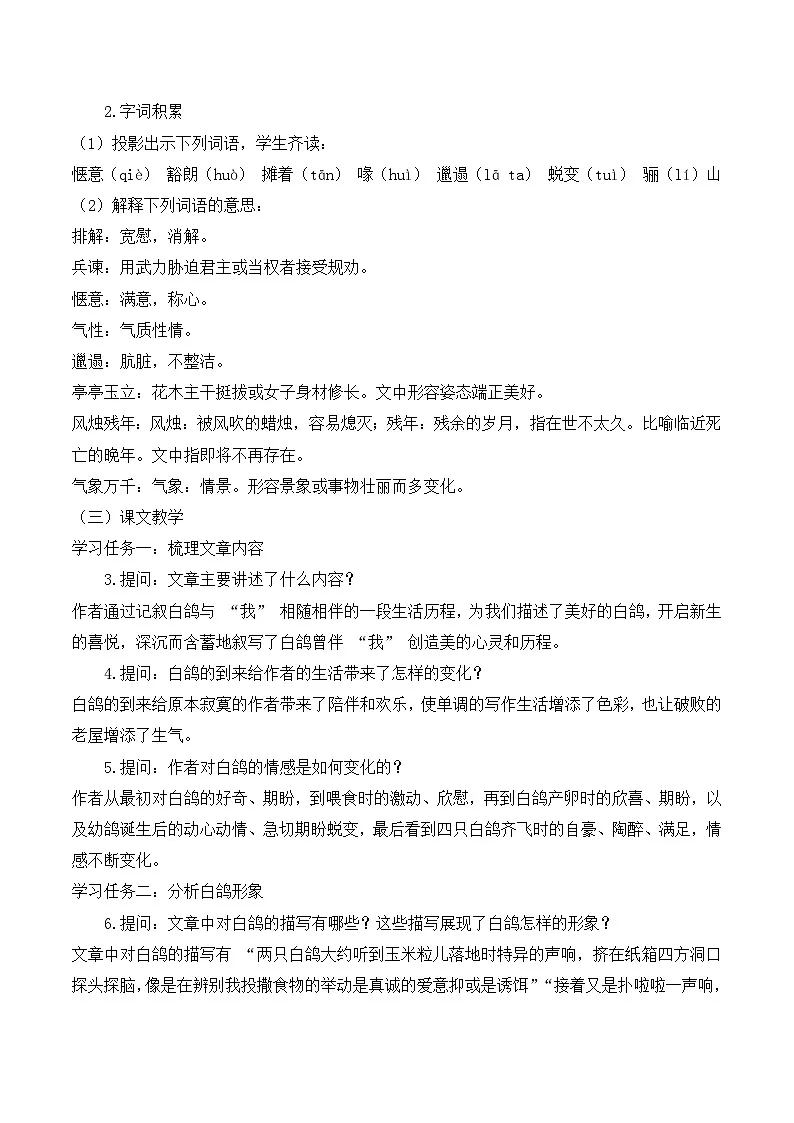 2.字词积累

（1）投影出示下列词语，学生齐读：

惬意（qiè） 豁朗（huò） 摊着（tān） 喙（huì） 邋遢（lā ta） 蜕变（tuì） 骊（lí）山

（2）解释下列词语的意思：

排解：宽慰，消解。

兵谏：用武力胁迫君主或当权者接受规劝。

惬意：满意，称心。

气性：气质性情。

邋遢：肮脏，不整洁。

亭亭玉立：花木主干挺拔或女子身材修长。文中形容姿态端正美好。

风烛残年：风烛：被风吹的蜡烛，容易熄灭；残年：残余的岁月，指在世不太久。比喻临近死亡的晚年。文中指即将不再存在。

气象万千：气象：情景。形容景象或事物壮丽而多变化。

（三）课文教学

学习任务一：梳理文章内容

3.提问：文章主要讲述了什么内容？

作者通过记叙白鸽与 “我” 相随相伴的一段生活历程，为我们描述了美好的白鸽，开启新生的喜悦，深沉而含蓄地叙写了白鸽曾伴 “我” 创造美的心灵和历程。

4.提问：白鸽的到来给作者的生活带来了怎样的变化？

白鸽的到来给原本寂寞的作者带来了陪伴和欢乐，使单调的写作生活增添了色彩，也让破败的老屋增添了生气。

5.提问：作者对白鸽的情感是如何变化的？

作者从最初对白鸽的好奇、期盼，到喂食时的激动、欣慰，再到白鸽产卵时的欣喜、期盼，以及幼鸽诞生后的动心动情、急切期盼蜕变，最后看到四只白鸽齐飞时的自豪、陶醉、满足，情感不断变化。

学习任务二：分析白鸽形象

6.提问：文章中对白鸽的描写有哪些？这些描写展现了白鸽怎样的形象？

文章中对白鸽的描写有 “两只白鸽大约听到玉米粒儿落地时特异的声响，挤在纸箱四方洞口探头探脑，像是在辨别我投撒食物的举动是真诚的爱意抑或是诱饵”“接着又是扑啦啦一声响，